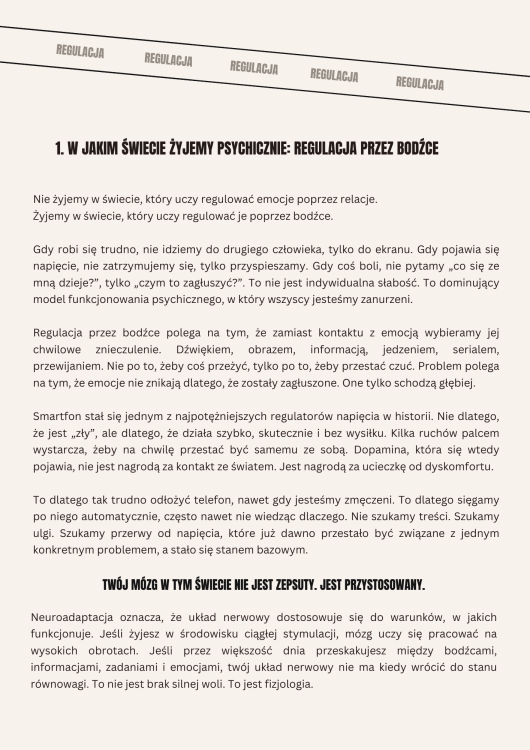 REGULACJA REGULACJA REGULACJA REGULACJA REGULACJA

1. W JAKIM ŚWIECIE ŻYJEMY PSYCHICZNIE: REGULACJA PRZEZ BODŹCE

Nie żyjemy w świecie, który uczy regulować emocje poprzez relacje. Żyjemy w świecie, który uczy regulować je poprzez bodźce.

Gdy robi się trudno, nie idziemy do drugiego człowieka, tylko do ekranu. Gdy pojawia się napięcie, nie zatrzymujemy się, tylko przyspieszamy. Gdy coś boli, nie pytamy „co się ze mną dzieje?", tylko „czym to zagłuszyć?". To nie jest indywidualna słabość. To dominujący model funkcjonowania psychicznego, w który wszyscy jesteśmy zanurzeni.

Regulacja przez bodźce polega na tym, że zamiast kontaktu z emocją wybieramy jej chwilowe znieczulenie. Dźwiękiem, obrazem, informacją, jedzeniem, serialem, przewijaniem. Nie po to, żeby coś przeżyć, tylko po to, żeby przestać czuć. Problem polega na tym, że emocje nie znikają dlatego, że zostały zagłuszone. One tylko schodzą głębiej.

Smartfon stał się jednym z najpotężniejszych regulatorów napięcia w historii. Nie dlatego, że jest „zły", ale dlatego, że działa szybko, skutecznie i bez wysiłku. Kilka ruchów palcem wystarcza, żeby na chwilę przestać być samemu ze sobą. Dopamina, która się wtedy pojawia, nie jest nagrodą za kontakt ze światem. Jest nagrodą za ucieczkę od dyskomfortu.

To dlatego tak trudno odłożyć telefon, nawet gdy jesteśmy zmęczeni. To dlatego sięgamy po niego automatycznie, często nawet nie wiedząc dlaczego. Nie szukamy treści. Szukamy ulgi. Szukamy przerwy od napięcia, które już dawno przestało być związane z jednym konkretnym problemem, a stało się stanem bazowym.

TWÓJ MÓZG W TYM ŚWIECIE NIE JEST ZEPSUTY. JEST PRZYSTOSOWANY.

Neuroadaptacja oznacza, że układ nerwowy dostosowuje się do warunków, w jakich funkcjonuje. Jeśli żyjesz w środowisku ciągłej stymulacji, mózg uczy się pracować na wysokich obrotach. Jeśli przez większość dnia przeskakujesz między bodźcami, informacjami, zadaniami i emocjami, twój układ nerwowy nie ma kiedy wrócić do stanu równowagi. To nie jest brak silnej woli. To jest fizjologia.